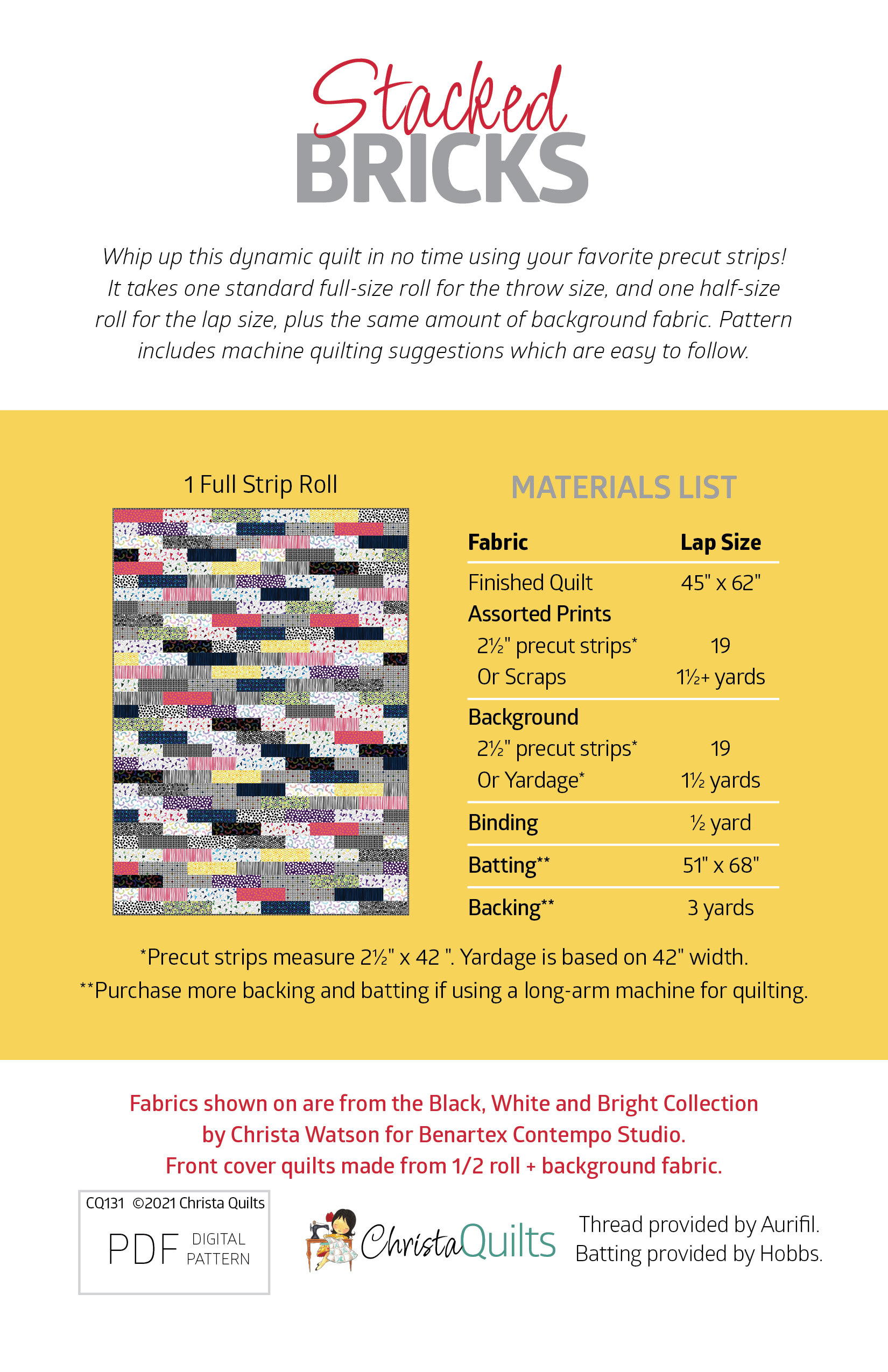 Stacked BRICKS

Whip up this dynamic quilt in no time using your favorite precut strips! It takes one standard full-size roll for the throw size, and one half-size roll for the lap size, plus the same amount of background fabric. Pattern includes machine quilting suggestions which are easy to follow.

1 Full Strip Roll

MATERIALS LIST

| Fabric | Lap Size |
|---|---|
| Finished Quilt | 45" x 62" |
| Assorted Prints | |
| 2½" precut strips* | 19 |
| Or Scraps | 1½+ yards |
| Background | |
| 2½" precut strips* | 19 |
| Or Yardage* | 1½ yards |
| Binding | ½ yard |
| Batting** | 51" x 68" |
| Backing** | 3 yards |

*Precut strips measure 2½" x 42 ". Yardage is based on 42" width.
**Purchase more backing and batting if using a long-arm machine for quilting.

Fabrics shown on are from the Black, White and Bright Collection by Christa Watson for Benartex Contempo Studio.
Front cover quilts made from 1/2 roll + background fabric.

CQ131 ©2021 Christa Quilts
PDF DIGITAL PATTERN

ChristaQuilts

Thread provided by Aurifil.
Batting provided by Hobbs.